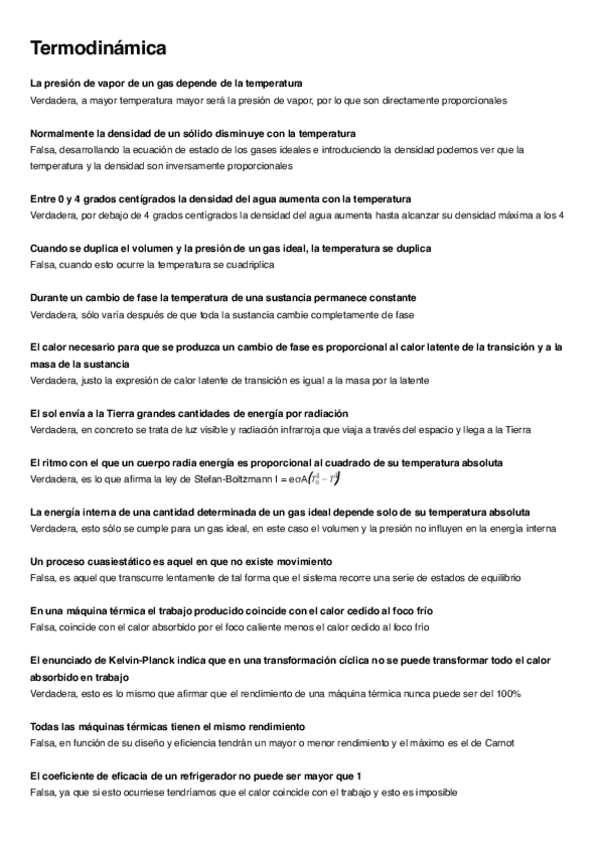 Termodinámica

La presión de vapor de un gas depende de la temperatura
Verdadera, a mayor temperatura mayor será la presión de vapor, por lo que son directamente proporcionales

Normalmente la densidad de un sólido disminuye con la temperatura
Falsa, desarrollando la ecuación de estado de los gases ideales e introduciendo la densidad podemos ver que la temperatura y la densidad son inversamente proporcionales

Entre 0 y 4 grados centígrados la densidad del agua aumenta con la temperatura
Verdadera, por debajo de 4 grados centígrados la densidad del agua aumenta hasta alcanzar su densidad máxima a los 4

Cuando se duplica el volumen y la presión de un gas ideal, la temperatura se duplica
Falsa, cuando esto ocurre la temperatura se cuadriplica

Durante un cambio de fase la temperatura de una sustancia permanece constante
Verdadera, sólo varía después de que toda la sustancia cambie completamente de fase

El calor necesario para que se produzca un cambio de fase es proporcional al calor latente de la transición y a la masa de la sustancia
Verdadera, justo la expresión de calor latente de transición es igual a la masa por la latente

El sol envía a la Tierra grandes cantidades de energía por radiación
Verdadera, en concreto se trata de luz visible y radiación infrarroja que viaja a través del espacio y llega a la Tierra

El ritmo con el que un cuerpo radia energía es proporcional al cuadrado de su temperatura absoluta
Verdadera, es lo que afirma la ley de Stefan-Boltzmann I = eσA$\left(T_0^4 - T^4\right)$

La energía interna de una cantidad determinada de un gas ideal depende solo de su temperatura absoluta
Verdadera, esto sólo se cumple para un gas ideal, en este caso el volumen y la presión no influyen en la energía interna

Un proceso cuasiestático es aquel en que no existe movimiento
Falsa, es aquel que transcurre lentamente de tal forma que el sistema recorre una serie de estados de equilibrio

En una máquina térmica el trabajo producido coincide con el calor cedido al foco frío
Falsa, coincide con el calor absorbido por el foco caliente menos el calor cedido al foco frío

El enunciado de Kelvin-Planck indica que en una transformación cíclica no se puede transformar todo el calor absorbido en trabajo
Verdadera, esto es lo mismo que afirmar que el rendimiento de una máquina térmica nunca puede ser del 100%

Todas las máquinas térmicas tienen el mismo rendimiento
Falsa, en función de su diseño y eficiencia tendrán un mayor o menor rendimiento y el máximo es el de Carnot

El coeficiente de eficacia de un refrigerador no puede ser mayor que 1
Falsa, ya que si esto ocurriese tendríamos que el calor coincide con el trabajo y esto es imposible